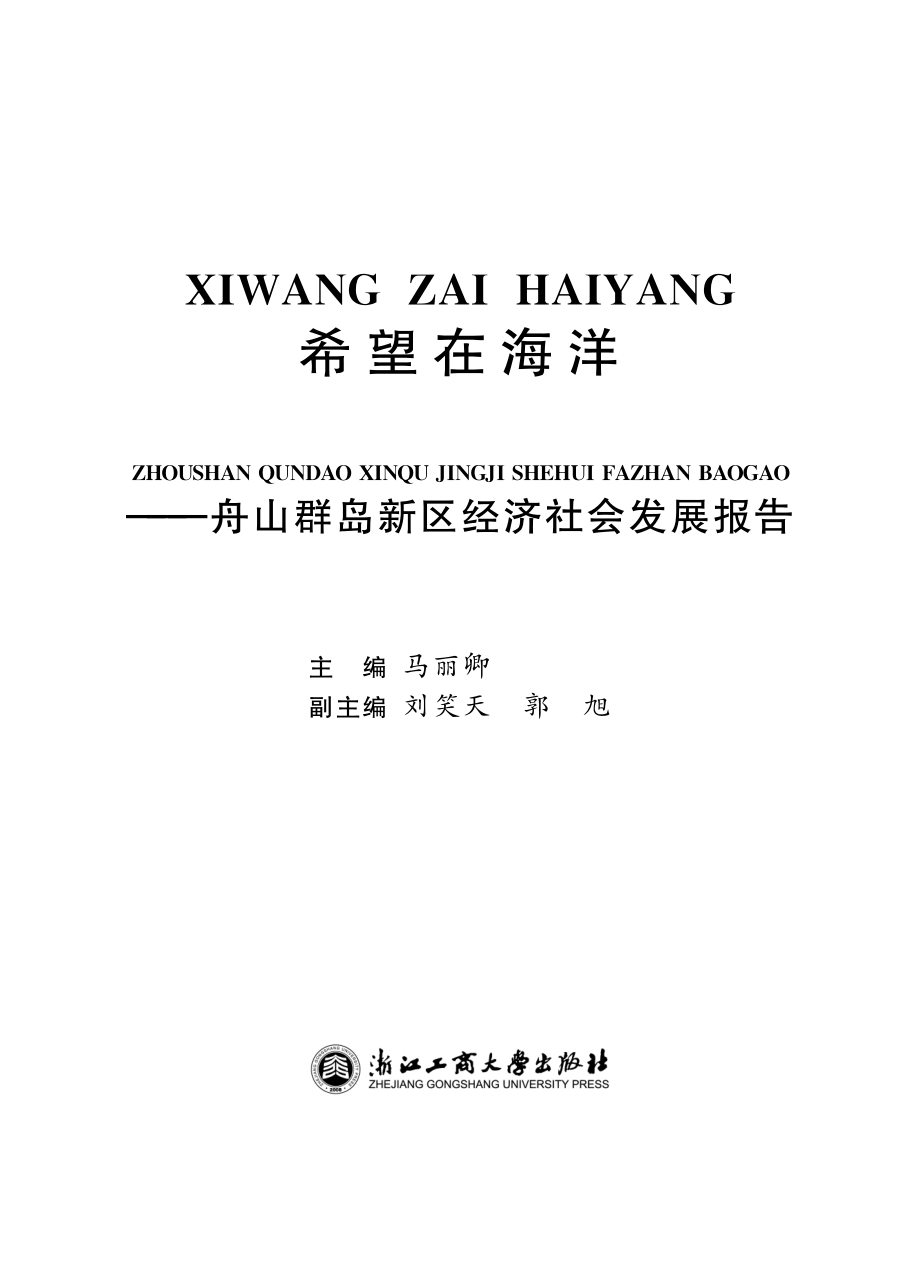 XIWANG ZAI HAIYANG
希望在海洋

ZHOUSHAN QUNDAO XINQU JINGJI SHEHUI FAZHAN BAOGAO
——舟山群岛新区经济社会发展报告

主 编 马丽卿
副主编 刘笑天 郭 旭

浙江工商大學出版社
ZHEJIANG GONGSHANG UNIVERSITY PRESS